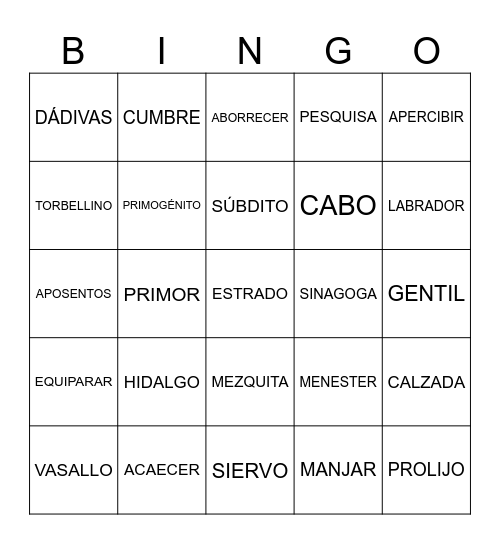 | B | I | N | G | O |
|---|---|---|---|---|
| DÁDIVAS | CUMBRE | ABORRECER | PESQUISA | APERCIBIR |
| TORBELLINO | PRIMOGÉNITO | SÚBDITO | CABO | LABRADOR |
| APOSENTOS | PRIMOR | ESTRADO | SINAGOGA | GENTIL |
| EQUIPARAR | HIDALGO | MEZQUITA | MENESTER | CALZADA |
| VASALLO | ACAECER | SIERVO | MANJAR | PROLIJO |